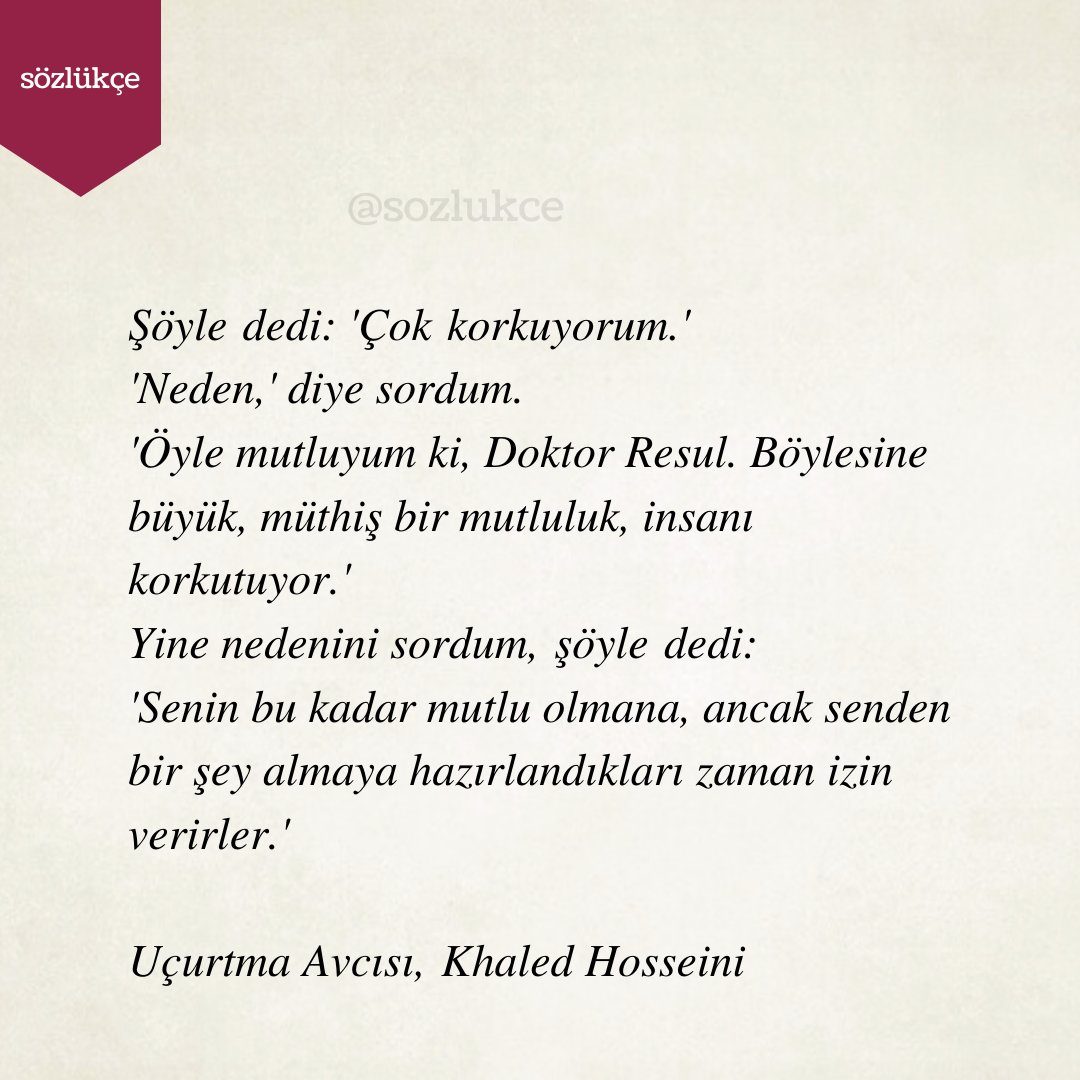 sözlükçe

@sozlukce

Şöyle dedi: 'Çok korkuyorum.'
'Neden,' diye sordum.
'Öyle mutluyum ki, Doktor Resul. Böylesine büyük, müthiş bir mutluluk, insanı korkutuyor.'
Yine nedenini sordum, şöyle dedi:
'Senin bu kadar mutlu olmana, ancak senden bir şey almaya hazırlandıkları zaman izin verirler.'

Uçurtma Avcısı, Khaled Hosseini